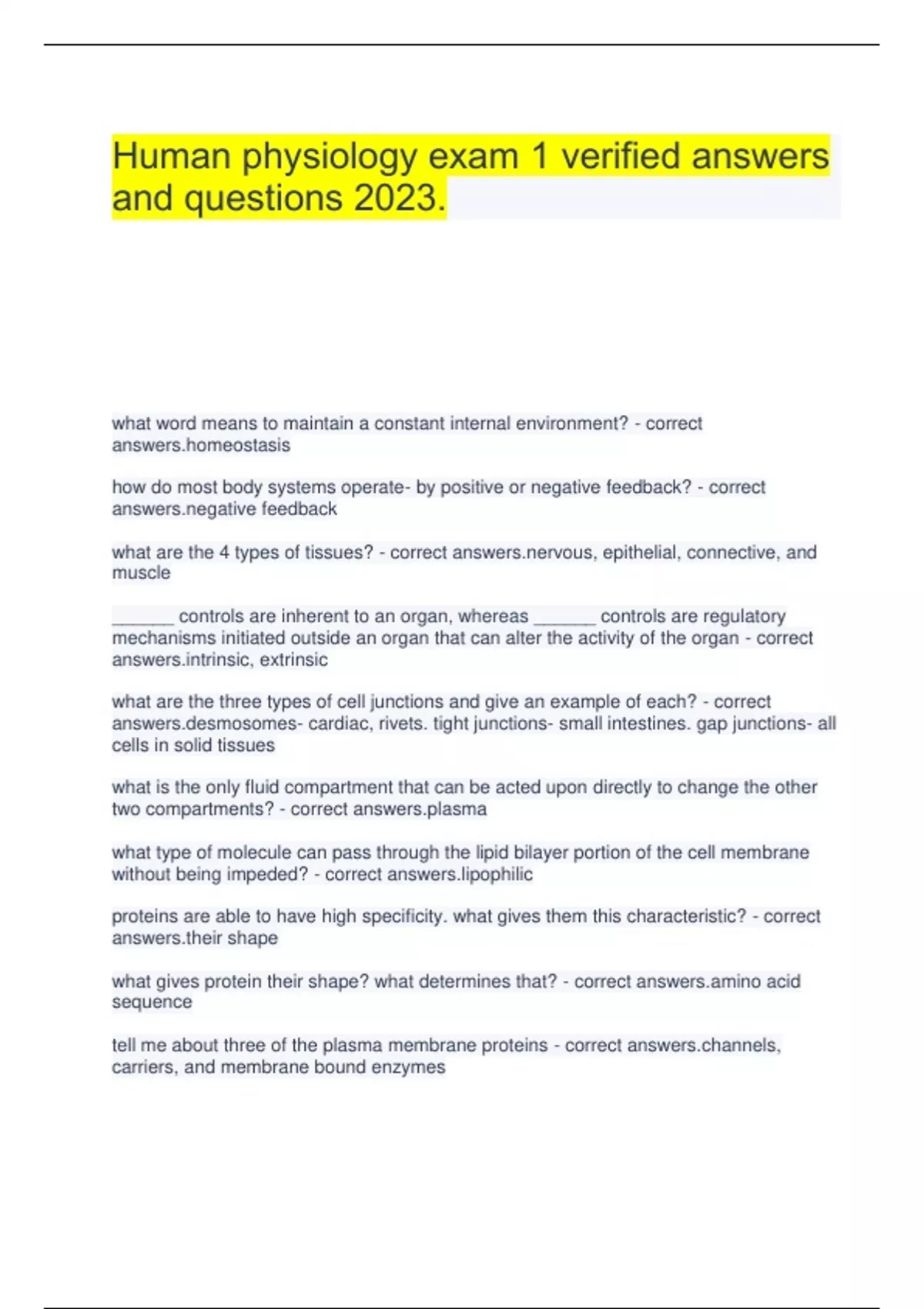 Human physiology exam 1 verified answers and questions 2023.

what word means to maintain a constant internal environment? - correct answers.homeostasis

how do most body systems operate- by positive or negative feedback? - correct answers.negative feedback

what are the 4 types of tissues? - correct answers.nervous, epithelial, connective, and muscle

______ controls are inherent to an organ, whereas ______ controls are regulatory mechanisms initiated outside an organ that can alter the activity of the organ - correct answers.intrinsic, extrinsic

what are the three types of cell junctions and give an example of each? - correct answers.desmosomes- cardiac, rivets. tight junctions- small intestines. gap junctions- all cells in solid tissues

what is the only fluid compartment that can be acted upon directly to change the other two compartments? - correct answers.plasma

what type of molecule can pass through the lipid bilayer portion of the cell membrane without being impeded? - correct answers.lipophilic

proteins are able to have high specificity. what gives them this characteristic? - correct answers.their shape

what gives protein their shape? what determines that? - correct answers.amino acid sequence

tell me about three of the plasma membrane proteins - correct answers.channels, carriers, and membrane bound enzymes